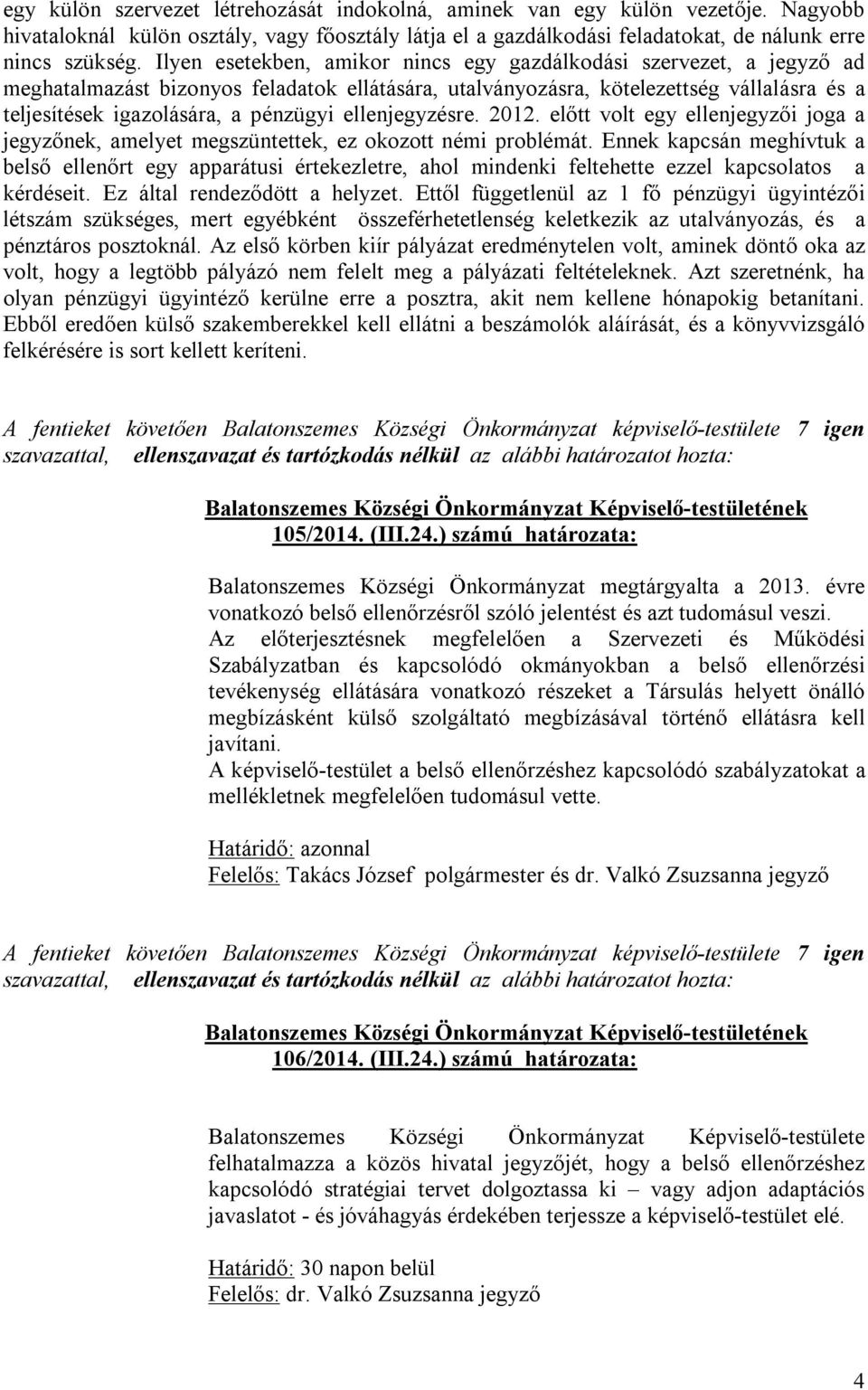 egy külön szervezet létrehozását indokolná, aminek van egy külön vezetője. Nagyobb hivataloknál külön osztály, vagy főosztály látja el a gazdálkodási feladatokat, de nálunk erre nincs szükség. Ilyen esetekben, amikor nincs egy gazdálkodási szervezet, a jegyző ad meghatalmazást bizonyos feladatok ellátására, utalványozásra, kötelezettség vállalásra és a teljesítések igazolására, a pénzügyi ellenjegyzésre. 2012. előtt volt egy ellenjegyzői joga a jegyzőnek, amelyet megszüntettek, ez okozott némi problémát. Ennek kapcsán meghívtuk a belső ellenőrt egy apparátusi értekezletre, ahol mindenki feltehette ezzel kapcsolatos a kérdéseit. Ez által rendeződött a helyzet. Ettől függetlenül az 1 fő pénzügyi ügyintézői létszám szükséges, mert egyébként összeférhetetlenség keletkezik az utalványozás, és a pénztáros posztoknál. Az első körben kiír pályázat eredménytelen volt, aminek döntő oka az volt, hogy a legtöbb pályázó nem felelt meg a pályázati feltételeknek. Azt szeretnénk, ha olyan pénzügyi ügyintéző kerülne erre a posztra, akit nem kellene hónapokig betanítani. Ebből eredően külső szakemberekkel kell ellátni a beszámolók aláírását, és a könyvvizsgáló felkérésére is sort kellett keríteni.

A fentieket követően Balatonszemes Községi Önkormányzat képviselő-testülete 7 igen szavazattal, ellenszavazat és tartózkodás nélkül az alábbi határozatot hozta:

Balatonszemes Községi Önkormányzat Képviselő-testületének 105/2014. (III.24.) számú határozata:

Balatonszemes Községi Önkormányzat megtárgyalta a 2013. évre vonatkozó belső ellenőrzésről szóló jelentést és azt tudomásul veszi. Az előterjesztésnek megfelelően a Szervezeti és Működési Szabályzatban és kapcsolódó okmányokban a belső ellenőrzési tevékenység ellátására vonatkozó részeket a Társulás helyett önálló megbízásként külső szolgáltató megbízásával történő ellátásra kell javítani.
A képviselő-testület a belső ellenőrzéshez kapcsolódó szabályzatokat a mellékletnek megfelelően tudomásul vette.

Határidő: azonnal
Felelős: Takács József polgármester és dr. Valkó Zsuzsanna jegyző

A fentieket követően Balatonszemes Községi Önkormányzat képviselő-testülete 7 igen szavazattal, ellenszavazat és tartózkodás nélkül az alábbi határozatot hozta:

Balatonszemes Községi Önkormányzat Képviselő-testületének 106/2014. (III.24.) számú határozata:

Balatonszemes Községi Önkormányzat Képviselő-testülete felhatalmazza a közös hivatal jegyzőjét, hogy a belső ellenőrzéshez kapcsolódó stratégiai tervet dolgoztassa ki – vagy adjon adaptációs javaslatot - és jóváhagyás érdekében terjessze a képviselő-testület elé.

Határidő: 30 napon belül
Felelős: dr. Valkó Zsuzsanna jegyző

4